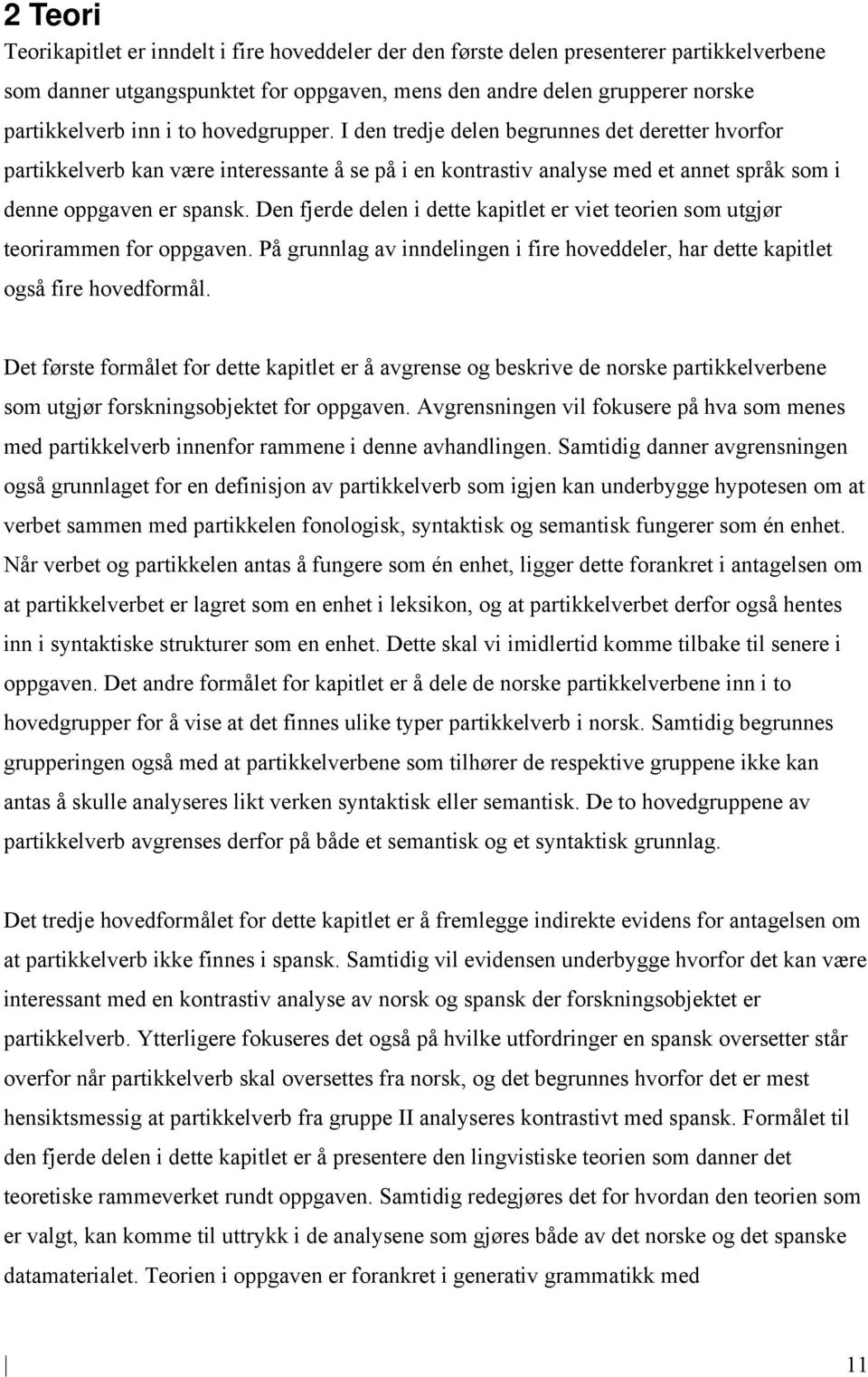 2 Teori

Teorikapitlet er inndelt i fire hoveddeler der den første delen presenterer partikkelverbene som danner utgangspunktet for oppgaven, mens den andre delen grupperer norske partikkelverb inn i to hovedgrupper. I den tredje delen begrunnes det deretter hvorfor partikkelverb kan være interessante å se på i en kontrastiv analyse med et annet språk som i denne oppgaven er spansk. Den fjerde delen i dette kapitlet er viet teorien som utgjør teorirammen for oppgaven. På grunnlag av inndelingen i fire hoveddeler, har dette kapitlet også fire hovedformål.

Det første formålet for dette kapitlet er å avgrense og beskrive de norske partikkelverbene som utgjør forskningsobjektet for oppgaven. Avgrensningen vil fokusere på hva som menes med partikkelverb innenfor rammene i denne avhandlingen. Samtidig danner avgrensningen også grunnlaget for en definisjon av partikkelverb som igjen kan underbygge hypotesen om at verbet sammen med partikkelen fonologisk, syntaktisk og semantisk fungerer som én enhet. Når verbet og partikkelen antas å fungere som én enhet, ligger dette forankret i antagelsen om at partikkelverbet er lagret som en enhet i leksikon, og at partikkelverbet derfor også hentes inn i syntaktiske strukturer som en enhet. Dette skal vi imidlertid komme tilbake til senere i oppgaven. Det andre formålet for kapitlet er å dele de norske partikkelverbene inn i to hovedgrupper for å vise at det finnes ulike typer partikkelverb i norsk. Samtidig begrunnes grupperingen også med at partikkelverbene som tilhører de respektive gruppene ikke kan antas å skulle analyseres likt verken syntaktisk eller semantisk. De to hovedgruppene av partikkelverb avgrenses derfor på både et semantisk og et syntaktisk grunnlag.

Det tredje hovedformålet for dette kapitlet er å fremlegge indirekte evidens for antagelsen om at partikkelverb ikke finnes i spansk. Samtidig vil evidensen underbygge hvorfor det kan være interessant med en kontrastiv analyse av norsk og spansk der forskningsobjektet er partikkelverb. Ytterligere fokuseres det også på hvilke utfordringer en spansk oversetter står overfor når partikkelverb skal oversettes fra norsk, og det begrunnes hvorfor det er mest hensiktsmessig at partikkelverb fra gruppe II analyseres kontrastivt med spansk. Formålet til den fjerde delen i dette kapitlet er å presentere den lingvistiske teorien som danner det teoretiske rammeverket rundt oppgaven. Samtidig redegjøres det for hvordan den teorien som er valgt, kan komme til uttrykk i de analysene som gjøres både av det norske og det spanske datamaterialet. Teorien i oppgaven er forankret i generativ grammatikk med

11